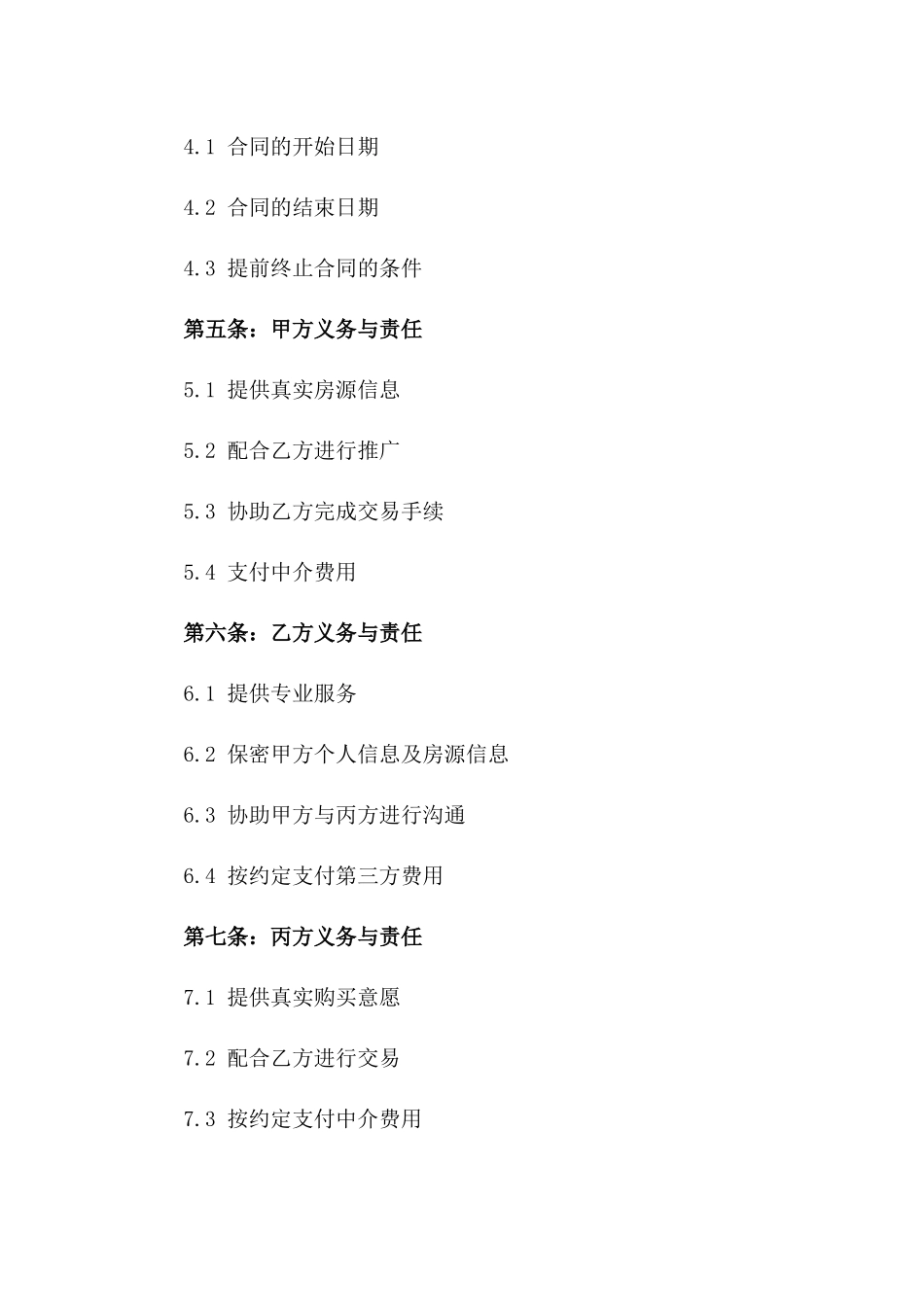 4.1 合同的开始日期

4.2 合同的结束日期

4.3 提前终止合同的条件

第五条：甲方义务与责任

5.1 提供真实房源信息

5.2 配合乙方进行推广

5.3 协助乙方完成交易手续

5.4 支付中介费用

第六条：乙方义务与责任

6.1 提供专业服务

6.2 保密甲方个人信息及房源信息

6.3 协助甲方与丙方进行沟通

6.4 按约定支付第三方费用

第七条：丙方义务与责任

7.1 提供真实购买意愿

7.2 配合乙方进行交易

7.3 按约定支付中介费用